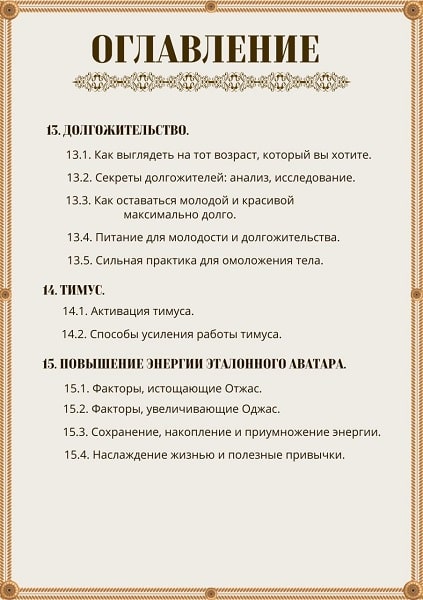 ОГЛАВЛЕНИЕ

13. ДОЛГОЖИТЕЛЬСТВО.

13.1. Как выглядеть на тот возраст, который вы хотите.

13.2. Секреты долгожителей: анализ, исследование.

13.3. Как оставаться молодой и красивой максимально долго.

13.4. Питание для молодости и долгожительства.

13.5. Сильная практика для омоложения тела.

14. ТИМУС.

14.1. Активация тимуса.

14.2. Способы усиления работы тимуса.

15. ПОВЫШЕНИЕ ЭНЕРГИИ ЭТАЛОННОГО АВАТАРА.

15.1. Факторы, истощающие Отжас.

15.2. Факторы, увеличивающие Оджас.

15.3. Сохранение, накопление и приумножение энергии.

15.4. Наслаждение жизнью и полезные привычки.